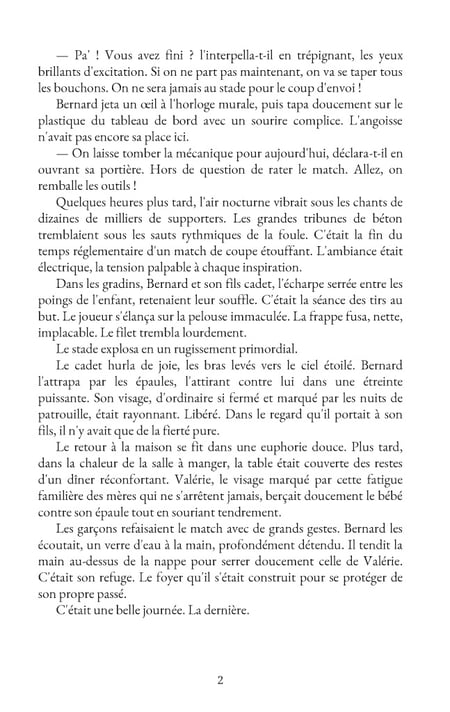 — Pa' ! Vous avez fini ? l'interpella-t-il en trépignant, les yeux brillants d'excitation. Si on ne part pas maintenant, on va se taper tous les bouchons. On ne sera jamais au stade pour le coup d'envoi !

Bernard jeta un œil à l'horloge murale, puis tapa doucement sur le plastique du tableau de bord avec un sourire complice. L'angoisse n'avait pas encore sa place ici.

— On laisse tomber la mécanique pour aujourd'hui, déclara-t-il en ouvrant sa portière. Hors de question de rater le match. Allez, on remballe les outils !

Quelques heures plus tard, l'air nocturne vibrait sous les chants de dizaines de milliers de supporters. Les grandes tribunes de béton tremblaient sous les sauts rythmiques de la foule. C'était la fin du temps réglementaire d'un match de coupe étouffant. L'ambiance était électrique, la tension palpable à chaque inspiration.

Dans les gradins, Bernard et son fils cadet, l'écharpe serrée entre les poings de l'enfant, retenaient leur souffle. C'était la séance des tirs au but. Le joueur s'élança sur la pelouse immaculée. La frappe fusa, nette, implacable. Le filet trembla lourdement.

Le stade explosa en un rugissement primordial.

Le cadet hurla de joie, les bras levés vers le ciel étoilé. Bernard l'attrapa par les épaules, l'attirant contre lui dans une étreinte puissante. Son visage, d'ordinaire si fermé et marqué par les nuits de patrouille, était rayonnant. Libéré. Dans le regard qu'il portait à son fils, il n'y avait que de la fierté pure.

Le retour à la maison se fit dans une euphorie douce. Plus tard, dans la chaleur de la salle à manger, la table était couverte des restes d'un dîner réconfortant. Valérie, le visage marqué par cette fatigue familière des mères qui ne s'arrêtent jamais, berçait doucement le bébé contre son épaule tout en souriant tendrement.

Les garçons refaisaient le match avec de grands gestes. Bernard les écoutait, un verre d'eau à la main, profondément détendu. Il tendit la main au-dessus de la nappe pour serrer doucement celle de Valérie. C'était son refuge. Le foyer qu'il s'était construit pour se protéger de son propre passé.

C'était une belle journée. La dernière.

2